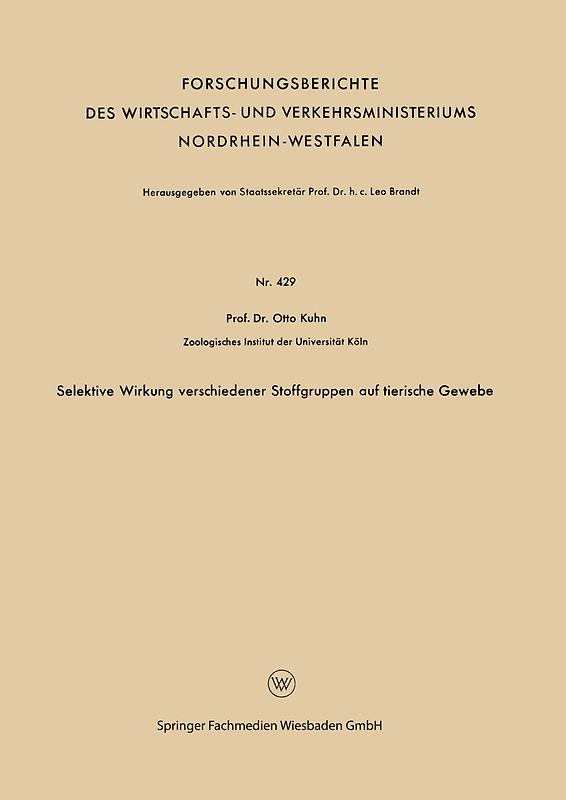 FORSCHUNGSBERICHTE
DES WIRTSCHAFTS- UND VERKEHRSMINISTERIUMS
NORDRHEIN-WESTFALEN

Herausgegeben von Staatssekretär Prof. Dr. h. c. Leo Brandt

Nr. 429

Prof. Dr. Otto Kuhn

Zoologisches Institut der Universität Köln

Selektive Wirkung verschiedener Stoffgruppen auf tierische Gewebe

W

Springer Fachmedien Wiesbaden GmbH